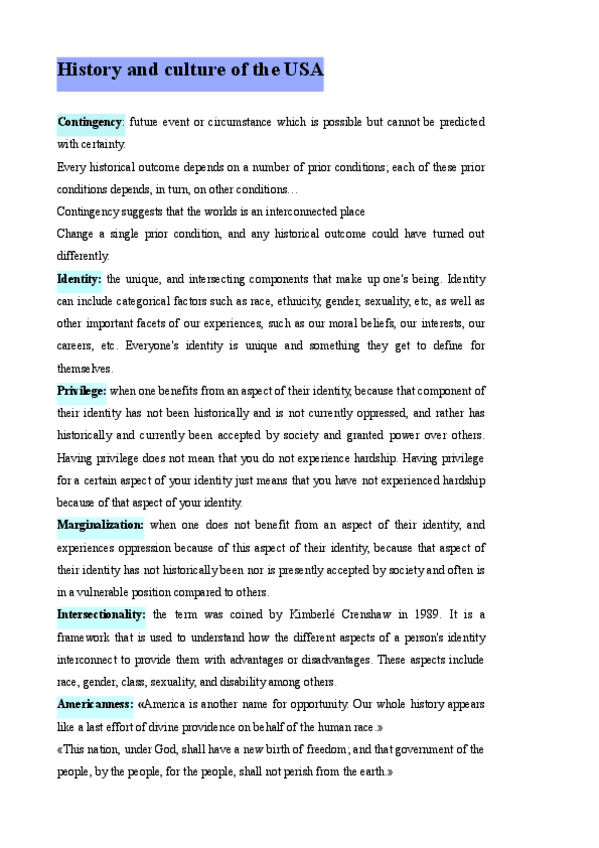 History and culture of the USA

Contingency: future event or circumstance which is possible but cannot be predicted with certainty.

Every historical outcome depends on a number of prior conditions; each of these prior conditions depends, in turn, on other conditions…

Contingency suggests that the worlds is an interconnected place

Change a single prior condition, and any historical outcome could have turned out differently.

Identity: the unique, and intersecting components that make up one's being. Identity can include categorical factors such as race, ethnicity, gender, sexuality, etc, as well as other important facets of our experiences, such as our moral beliefs, our interests, our careers, etc. Everyone's identity is unique and something they get to define for themselves.

Privilege: when one benefits from an aspect of their identity, because that component of their identity has not been historically and is not currently oppressed, and rather has historically and currently been accepted by society and granted power over others. Having privilege does not mean that you do not experience hardship. Having privilege for a certain aspect of your identity just means that you have not experienced hardship because of that aspect of your identity.

Marginalization: when one does not benefit from an aspect of their identity, and experiences oppression because of this aspect of their identity, because that aspect of their identity has not historically been nor is presently accepted by society and often is in a vulnerable position compared to others.

Intersectionality: the term was coined by Kimberlé Crenshaw in 1989. It is a framework that is used to understand how the different aspects of a person's identity interconnect to provide them with advantages or disadvantages. These aspects include race, gender, class, sexuality, and disability among others.

Americanness: «America is another name for opportunity. Our whole history appears like a last effort of divine providence on behalf of the human race.»

«This nation, under God, shall have a new birth of freedom; and that government of the people, by the people, for the people, shall not perish from the earth.»